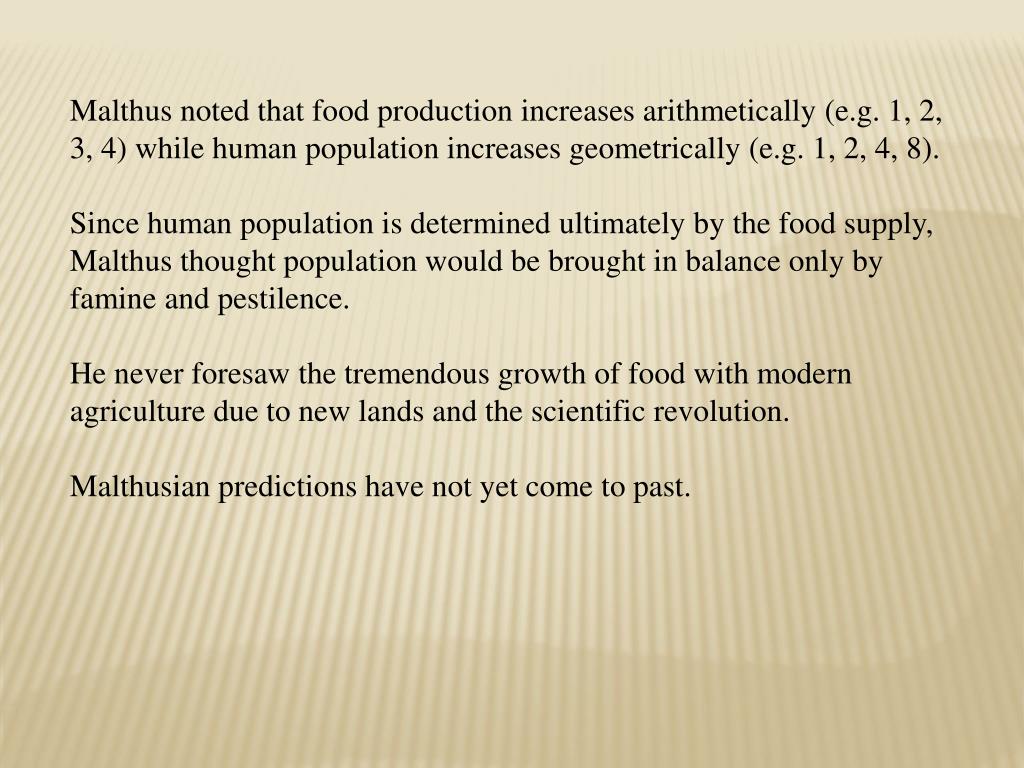 Malthus noted that food production increases arithmetically (e.g. 1, 2, 3, 4) while human population increases geometrically (e.g. 1, 2, 4, 8).

Since human population is determined ultimately by the food supply, Malthus thought population would be brought in balance only by famine and pestilence.

He never foresaw the tremendous growth of food with modern agriculture due to new lands and the scientific revolution.

Malthusian predictions have not yet come to past.